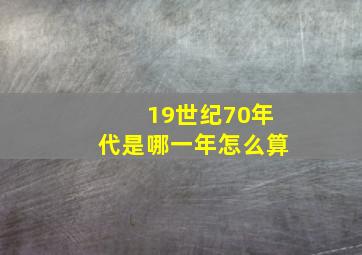 19世纪70年代是哪一年怎么算